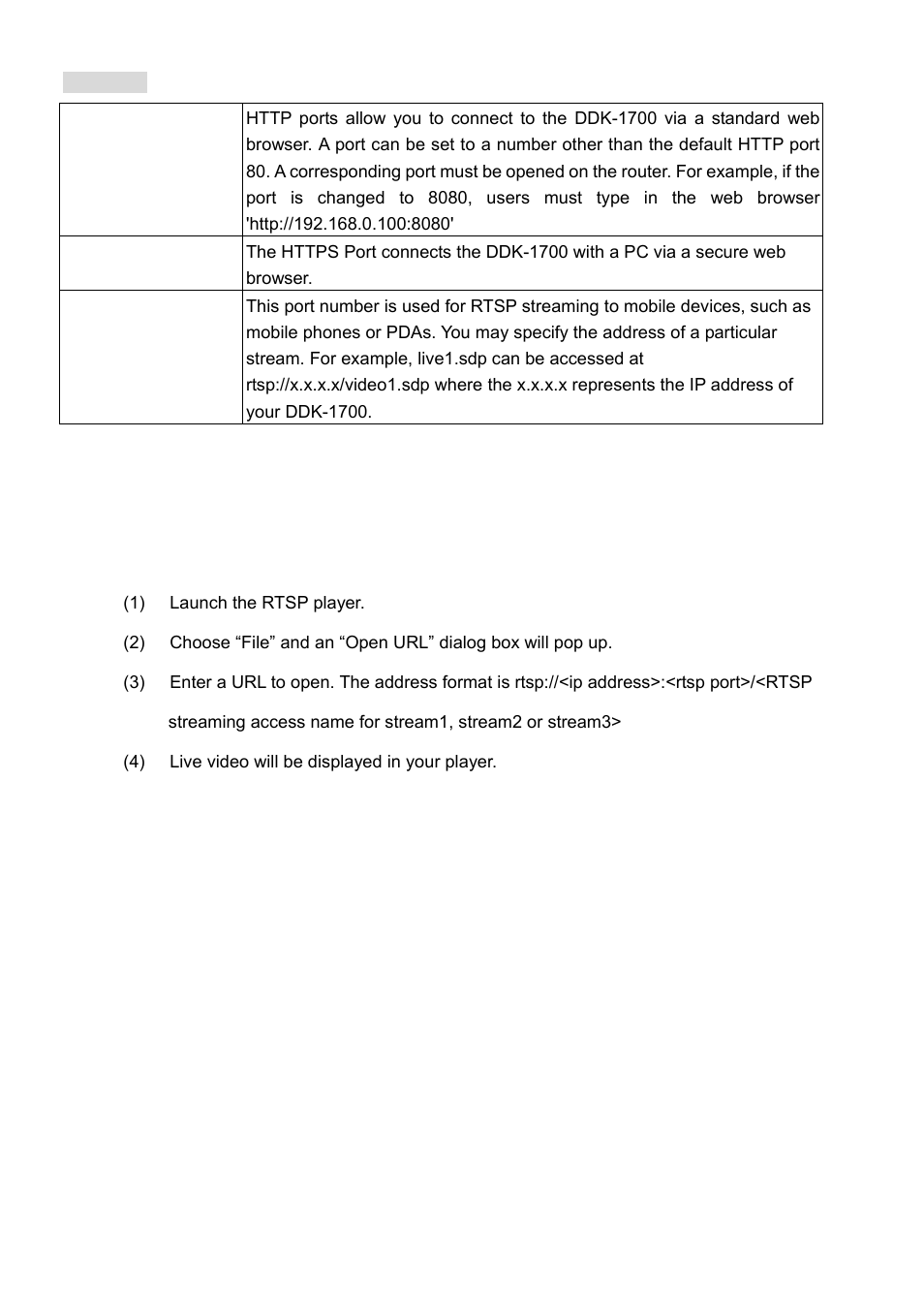 |  |  |
|---|---|
|  | HTTP ports allow you to connect to the DDK-1700 via a standard web browser. A port can be set to a number other than the default HTTP port 80. A corresponding port must be opened on the router. For example, if the port is changed to 8080, users must type in the web browser 'http://192.168.0.100:8080' |
|  | The HTTPS Port connects the DDK-1700 with a PC via a secure web browser. |
|  | This port number is used for RTSP streaming to mobile devices, such as mobile phones or PDAs. You may specify the address of a particular stream. For example, live1.sdp can be accessed at rtsp://x.x.x.x/video1.sdp where the x.x.x.x represents the IP address of your DDK-1700. |

(1) Launch the RTSP player.

(2) Choose “File” and an “Open URL” dialog box will pop up.

(3) Enter a URL to open. The address format is rtsp://<ip address>:<rtsp port>/<RTSP streaming access name for stream1, stream2 or stream3>

(4) Live video will be displayed in your player.